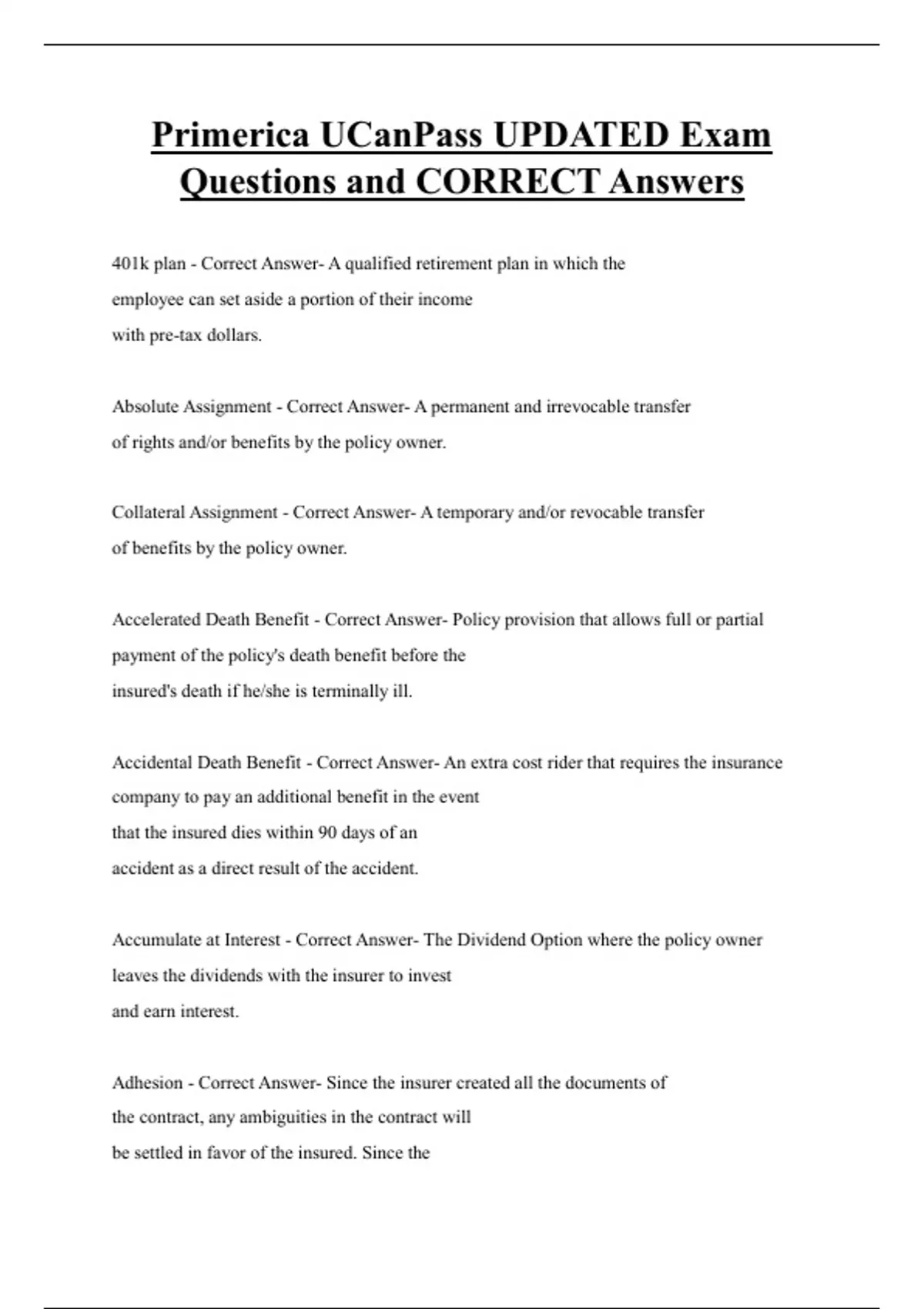 Primerica UCanPass UPDATED Exam Questions and CORRECT Answers

401k plan - Correct Answer- A qualified retirement plan in which the employee can set aside a portion of their income with pre-tax dollars.

Absolute Assignment - Correct Answer- A permanent and irrevocable transfer of rights and/or benefits by the policy owner.

Collateral Assignment - Correct Answer- A temporary and/or revocable transfer of benefits by the policy owner.

Accelerated Death Benefit - Correct Answer- Policy provision that allows full or partial payment of the policy's death benefit before the insured's death if he/she is terminally ill.

Accidental Death Benefit - Correct Answer- An extra cost rider that requires the insurance company to pay an additional benefit in the event that the insured dies within 90 days of an accident as a direct result of the accident.

Accumulate at Interest - Correct Answer- The Dividend Option where the policy owner leaves the dividends with the insurer to invest and earn interest.

Adhesion - Correct Answer- Since the insurer created all the documents of the contract, any ambiguities in the contract will be settled in favor of the insured. Since the